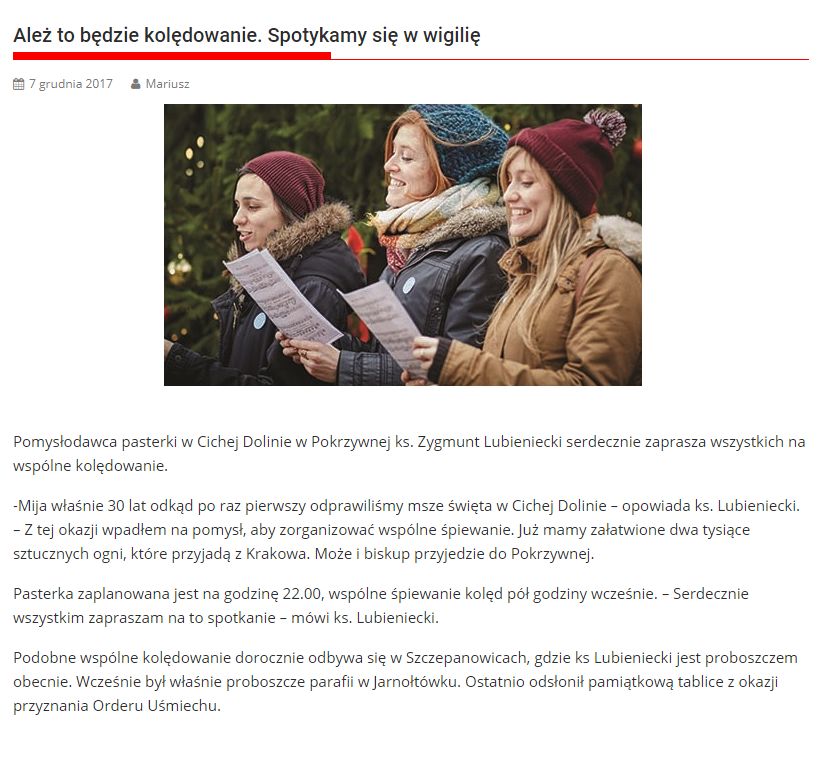 Ależ to będzie kolędowanie. Spotykamy się w wigilię

7 grudnia 2017 Mariusz

Pomysłodawca pasterki w Cichej Dolinie w Pokrzywnej ks. Zygmunt Lubieniecki serdecznie zaprasza wszystkich na wspólne kolędowanie.

-Mija właśnie 30 lat odkąd po raz pierwszy odprawiliśmy msze święta w Cichej Dolinie – opowiada ks. Lubieniecki. – Z tej okazji wpadłem na pomysł, aby zorganizować wspólne śpiewanie. Już mamy załatwione dwa tysiące sztucznych ogni, które przyjadą z Krakowa. Może i biskup przyjedzie do Pokrzywnej.

Pasterka zaplanowana jest na godzinę 22.00, wspólne śpiewanie kolęd pół godziny wcześnie. – Serdecznie wszystkim zapraszam na to spotkanie – mówi ks. Lubieniecki.

Podobne wspólne kolędowanie dorocznie odbywa się w Szczepanowicach, gdzie ks Lubieniecki jest proboszczem obecnie. Wcześnie był właśnie proboszcze parafii w Jarnołtówku. Ostatnio odsłonił pamiątkową tablice z okazji przyznania Orderu Uśmiechu.